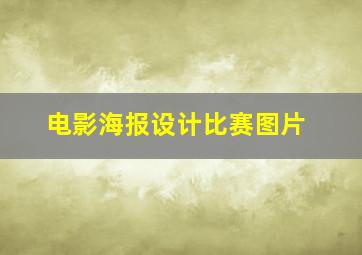 电影海报设计比赛图片